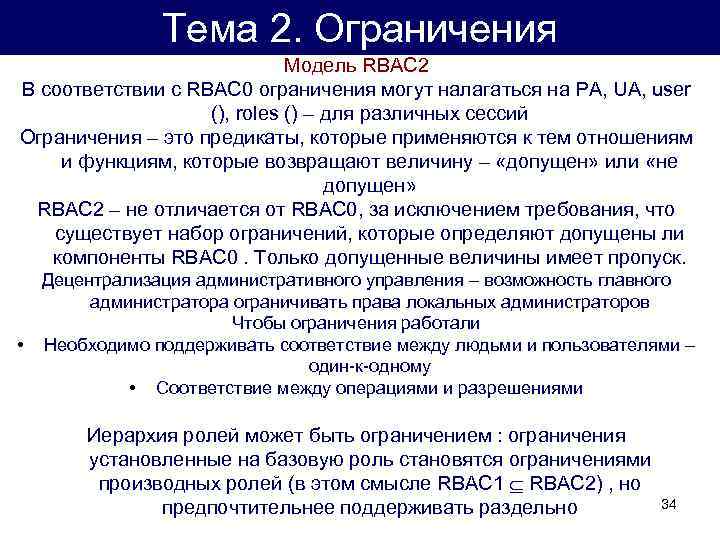 Тема 2. Ограничения

Модель RBAC2

В соответствии с RBAC0 ограничения могут налагаться на PA, UA, user (), roles () – для различных сессий

Ограничения – это предикаты, которые применяются к тем отношениям и функциям, которые возвращают величину – «допущен» или «не допущен»

RBAC2 – не отличается от RBAC0, за исключением требования, что существует набор ограничений, которые определяют допущены ли компоненты RBAC0 . Только допущенные величины имеет пропуск.

Децентрализация административного управления – возможность главного администратора ограничивать права локальных администраторов

Чтобы ограничения работали

• Необходимо поддерживать соответствие между людьми и пользователями – один-к-одному

• Соответствие между операциями и разрешениями

Иерархия ролей может быть ограничением : ограничения установленные на базовую роль становятся ограничениями производных ролей (в этом смысле RBAC1 $\subseteq$ RBAC2) , но предпочтительнее поддерживать раздельно

34